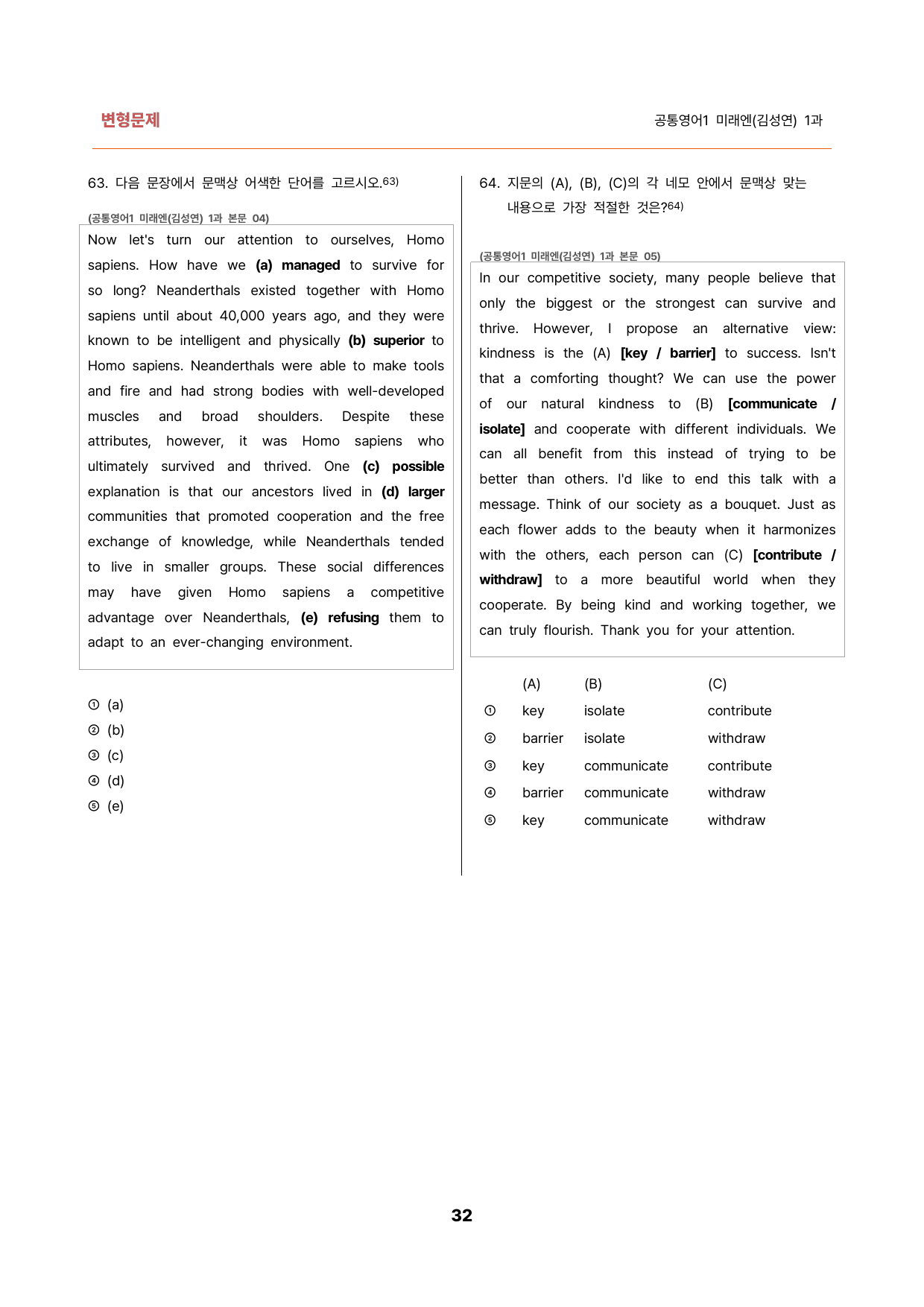 변형문제

공통영어1 미래엔(김성연) 1과

63. 다음 문장에서 문맥상 어색한 단어를 고르시오.$^{63)}$

(공통영어1 미래엔(김성연) 1과 본문 04)

Now let's turn our attention to ourselves, Homo sapiens. How have we (a) managed to survive for so long? Neanderthals existed together with Homo sapiens until about 40,000 years ago, and they were known to be intelligent and physically (b) superior to Homo sapiens. Neanderthals were able to make tools and fire and had strong bodies with well-developed muscles and broad shoulders. Despite these attributes, however, it was Homo sapiens who ultimately survived and thrived. One (c) possible explanation is that our ancestors lived in (d) larger communities that promoted cooperation and the free exchange of knowledge, while Neanderthals tended to live in smaller groups. These social differences may have given Homo sapiens a competitive advantage over Neanderthals, (e) refusing them to adapt to an ever-changing environment.

① (a)
② (b)
③ (c)
④ (d)
⑤ (e)

64. 지문의 (A), (B), (C)의 각 네모 안에서 문맥상 맞는 내용으로 가장 적절한 것은?$^{64)}$

(공통영어1 미래엔(김성연) 1과 본문 05)

In our competitive society, many people believe that only the biggest or the strongest can survive and thrive. However, I propose an alternative view: kindness is the (A) [key / barrier] to success. Isn't that a comforting thought? We can use the power of our natural kindness to (B) [communicate / isolate] and cooperate with different individuals. We can all benefit from this instead of trying to be better than others. I'd like to end this talk with a message. Think of our society as a bouquet. Just as each flower adds to the beauty when it harmonizes with the others, each person can (C) [contribute / withdraw] to a more beautiful world when they cooperate. By being kind and working together, we can truly flourish. Thank you for your attention.

|  | (A) | (B) | (C) |
|---|---|---|---|
| ① | key | isolate | contribute |
| ② | barrier | isolate | withdraw |
| ③ | key | communicate | contribute |
| ④ | barrier | communicate | withdraw |
| ⑤ | key | communicate | withdraw |

32